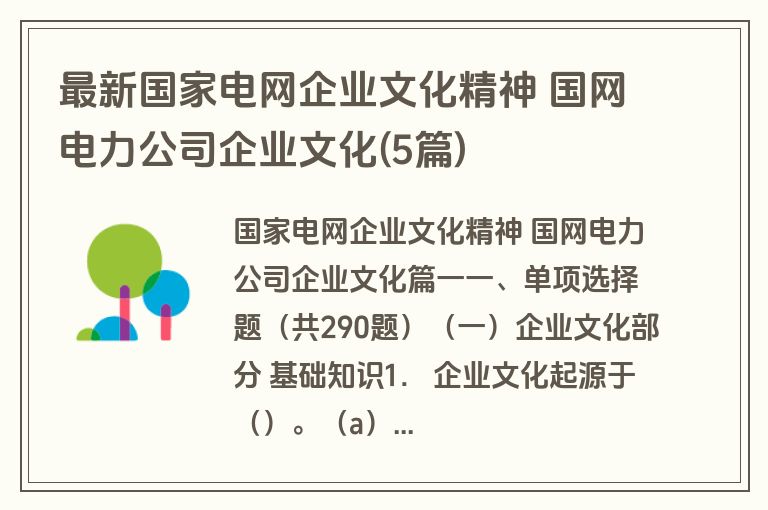 最新国家电网企业文化精神 国网电力公司企业文化(5篇)

国家电网企业文化精神 国网电力公司企业文化篇一一、单项选择题（共290题）（一）企业文化部分 基础知识1． 企业文化起源于（）。（a）...